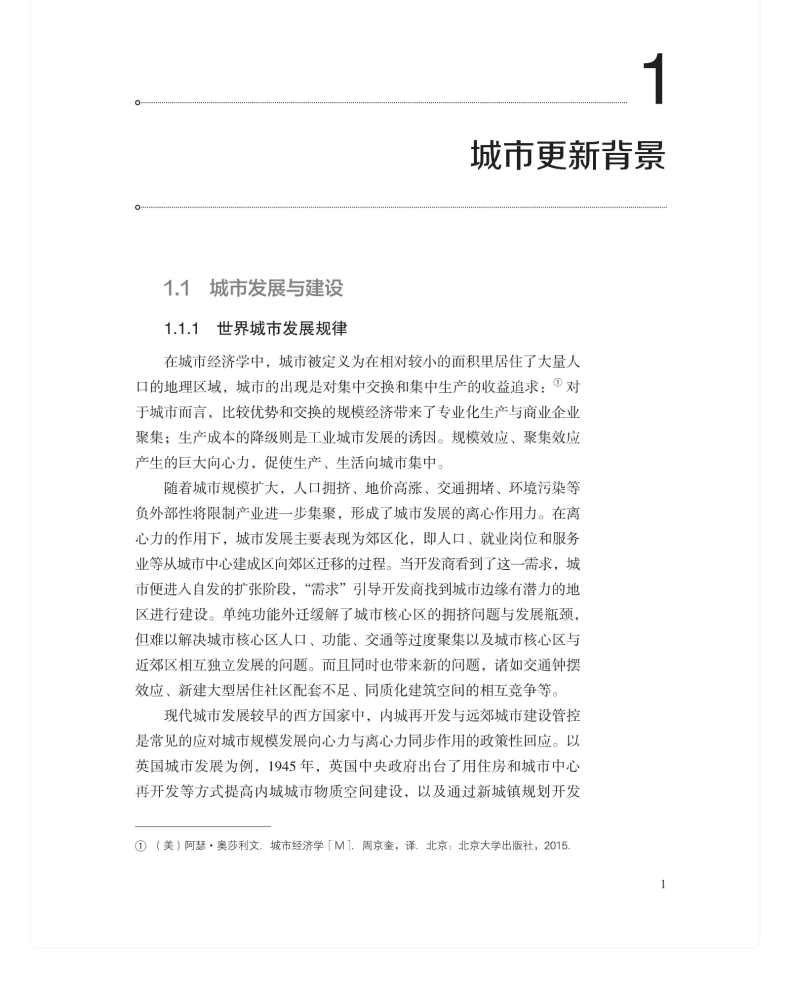 1

城市更新背景

1.1 城市发展与建设

1.1.1 世界城市发展规律

在城市经济学中，城市被定义为在相对较小的面积里居住了大量人口的地理区域，城市的出现是对集中交换和集中生产的收益追求；① 对于城市而言，比较优势和交换的规模经济带来了专业化生产与商业企业聚集；生产成本的降级则是工业城市发展的诱因。规模效应、聚集效应产生的巨大向心力，促使生产、生活向城市集中。

随着城市规模扩大，人口拥挤、地价高涨、交通拥堵、环境污染等负外部性将限制产业进一步集聚，形成了城市发展的离心作用力。在离心力的作用下，城市发展主要表现为郊区化，即人口、就业岗位和服务业等从城市中心建成区向郊区迁移的过程。当开发商看到了这一需求，城市便进入自发的扩张阶段，“需求”引导开发商找到城市边缘有潜力的地区进行建设。单纯功能外迁缓解了城市核心区的拥挤问题与发展瓶颈，但难以解决城市核心区人口、功能、交通等过度聚集以及城市核心区与近郊区相互独立发展的问题。而且同时也带来新的问题，诸如交通钟摆效应、新建大型居住社区配套不足、同质化建筑空间的相互竞争等。

现代城市发展较早的西方国家中，内城再开发与远郊城市建设管控是常见的应对城市规模发展向心力与离心力同步作用的政策性回应。以英国城市发展为例，1945 年，英国中央政府出台了用住房和城市中心再开发等方式提高内城城市物质空间建设，以及通过新城镇规划开发

① （美）阿瑟·奥莎利文. 城市经济学［M］. 周京奎，译. 北京：北京大学出版社，2015.

1